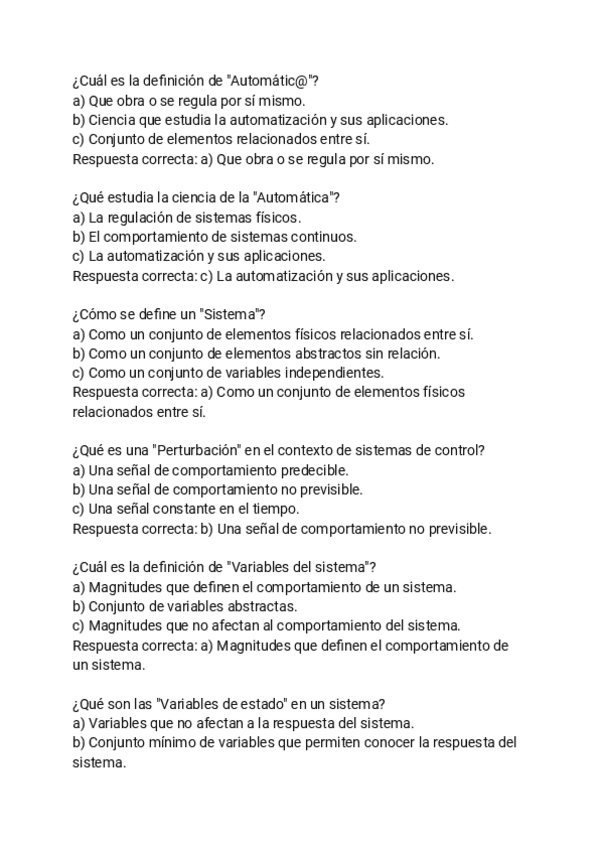 ¿Cuál es la definición de "Automátic@"?
a) Que obra o se regula por sí mismo.
b) Ciencia que estudia la automatización y sus aplicaciones.
c) Conjunto de elementos relacionados entre sí.
Respuesta correcta: a) Que obra o se regula por sí mismo.

¿Qué estudia la ciencia de la "Automática"?
a) La regulación de sistemas físicos.
b) El comportamiento de sistemas continuos.
c) La automatización y sus aplicaciones.
Respuesta correcta: c) La automatización y sus aplicaciones.

¿Cómo se define un "Sistema"?
a) Como un conjunto de elementos físicos relacionados entre sí.
b) Como un conjunto de elementos abstractos sin relación.
c) Como un conjunto de variables independientes.
Respuesta correcta: a) Como un conjunto de elementos físicos relacionados entre sí.

¿Qué es una "Perturbación" en el contexto de sistemas de control?
a) Una señal de comportamiento predecible.
b) Una señal de comportamiento no previsible.
c) Una señal constante en el tiempo.
Respuesta correcta: b) Una señal de comportamiento no previsible.

¿Cuál es la definición de "Variables del sistema"?
a) Magnitudes que definen el comportamiento de un sistema.
b) Conjunto de variables abstractas.
c) Magnitudes que no afectan al comportamiento del sistema.
Respuesta correcta: a) Magnitudes que definen el comportamiento de un sistema.

¿Qué son las "Variables de estado" en un sistema?
a) Variables que no afectan a la respuesta del sistema.
b) Conjunto mínimo de variables que permiten conocer la respuesta del sistema.